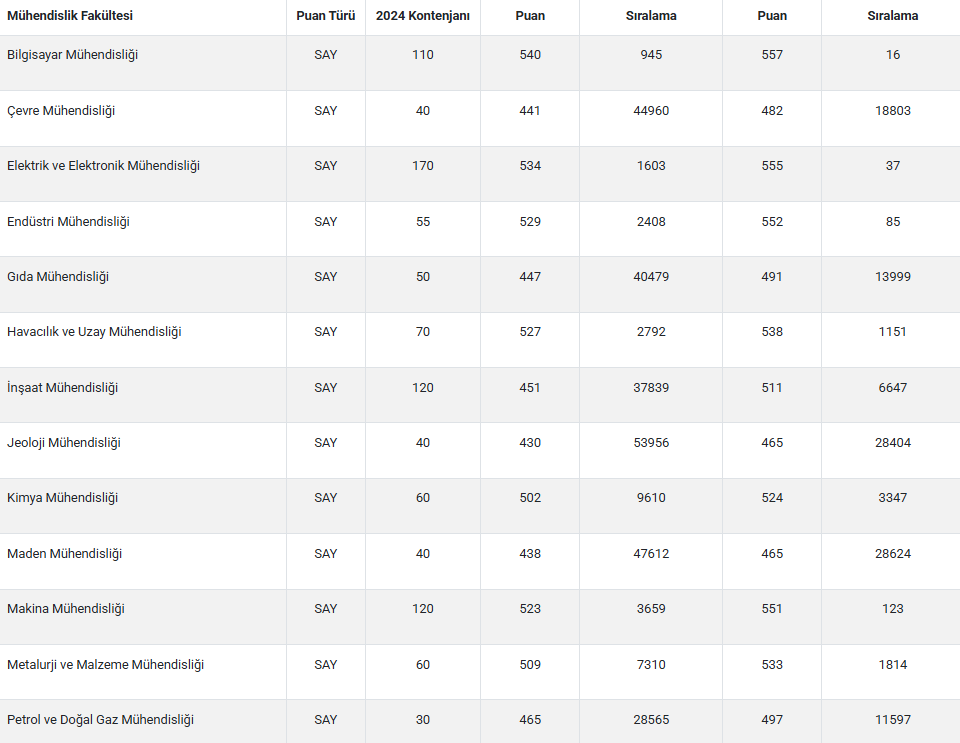 | Mühendislik Fakültesi | Puan Türü | 2024 Kontenjanı | Puan | Sıralama | Puan | Sıralama |
|---|---|---|---|---|---|---|
| Bilgisayar Mühendisliği | SAY | 110 | 540 | 945 | 557 | 16 |
| Çevre Mühendisliği | SAY | 40 | 441 | 44960 | 482 | 18803 |
| Elektrik ve Elektronik Mühendisliği | SAY | 170 | 534 | 1603 | 555 | 37 |
| Endüstri Mühendisliği | SAY | 55 | 529 | 2408 | 552 | 85 |
| Gıda Mühendisliği | SAY | 50 | 447 | 40479 | 491 | 13999 |
| Havacılık ve Uzay Mühendisliği | SAY | 70 | 527 | 2792 | 538 | 1151 |
| İnşaat Mühendisliği | SAY | 120 | 451 | 37839 | 511 | 6647 |
| Jeoloji Mühendisliği | SAY | 40 | 430 | 53956 | 465 | 28404 |
| Kimya Mühendisliği | SAY | 60 | 502 | 9610 | 524 | 3347 |
| Maden Mühendisliği | SAY | 40 | 438 | 47612 | 465 | 28624 |
| Makina Mühendisliği | SAY | 120 | 523 | 3659 | 551 | 123 |
| Metalurji ve Malzeme Mühendisliği | SAY | 60 | 509 | 7310 | 533 | 1814 |
| Petrol ve Doğal Gaz Mühendisliği | SAY | 30 | 465 | 28565 | 497 | 11597 |